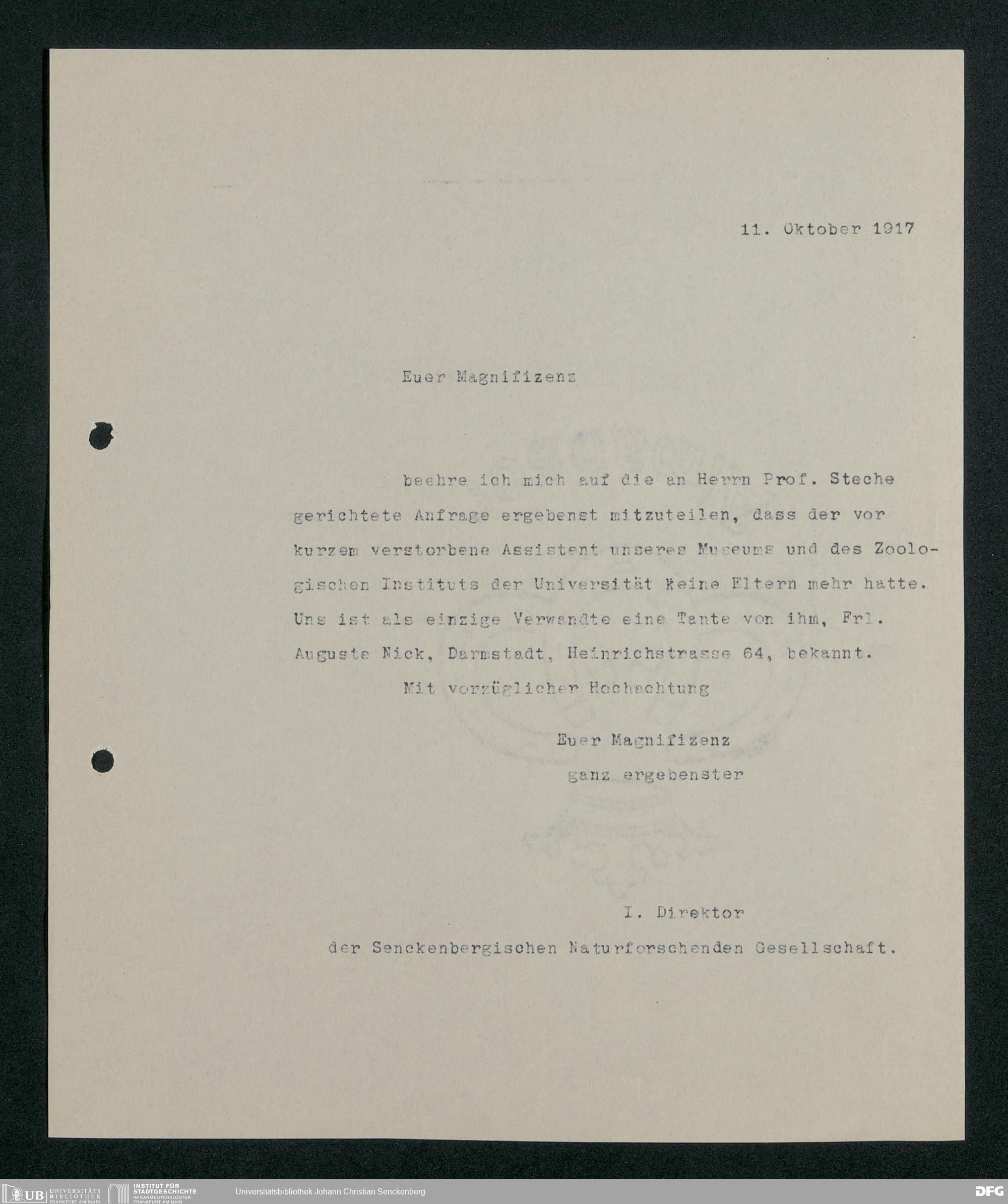 11. Oktober 1917

Euer Magnifizenz

beehre ich mich auf die an Herrn Prof. Steche gerichtete Anfrage ergebenst mitzuteilen, dass der vor kurzem verstorbene Assistent unseres Museums und des Zoologischen Instituts der Universität keine Eltern mehr hatte. Uns ist als einzige Verwandte eine Tante von ihm, Frl. Auguste Nick, Darmstadt, Heinrichstrasse 64, bekannt.

Mit vorzüglicher Hochachtung

Euer Magnifizenz
ganz ergebenster

I. Direktor
der Senckenbergischen Naturforschenden Gesellschaft.

UB UNIVERSITÄTS BIBLIOTHEK FRANKFURT AM MAIN INSTITUT FÜR STADTGESCHICHTE IM KARMELITERKLOSTER FRANKFURT AM MAIN Universitätsbibliothek Johann Christian Senckenberg DFG